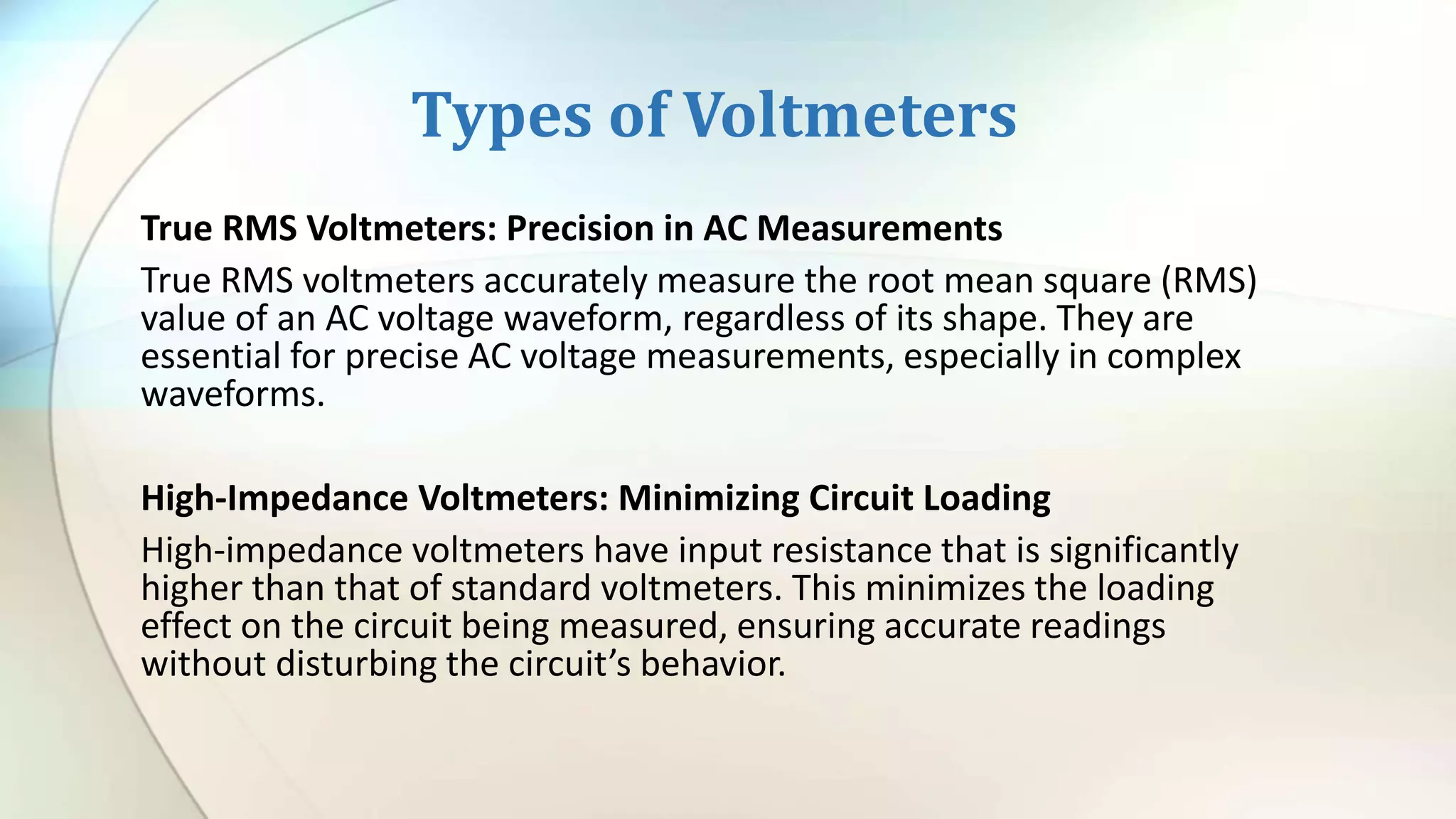 Types of Voltmeters

True RMS Voltmeters: Precision in AC Measurements

True RMS voltmeters accurately measure the root mean square (RMS) value of an AC voltage waveform, regardless of its shape. They are essential for precise AC voltage measurements, especially in complex waveforms.

High-Impedance Voltmeters: Minimizing Circuit Loading

High-impedance voltmeters have input resistance that is significantly higher than that of standard voltmeters. This minimizes the loading effect on the circuit being measured, ensuring accurate readings without disturbing the circuit’s behavior.